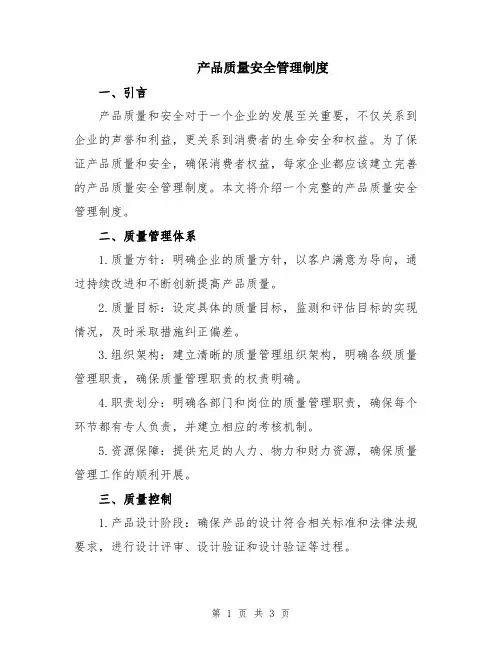 产品质量安全管理制度

一、引言

产品质量和安全对于一个企业的发展至关重要，不仅关系到企业的声誉和利益，更关系到消费者的生命安全和权益。为了保证产品质量和安全，确保消费者权益，每家企业都应该建立完善的产品质量安全管理制度。本文将介绍一个完整的产品质量安全管理制度。

二、质量管理体系

1. 质量方针：明确企业的质量方针，以客户满意为导向，通过持续改进和不断创新提高产品质量。

2. 质量目标：设定具体的质量目标，监测和评估目标的实现情况，及时采取措施纠正偏差。

3. 组织架构：建立清晰的质量管理组织架构，明确各级质量管理职责，确保质量管理职责的权责明确。

4. 职责划分：明确各部门和岗位的质量管理职责，确保每个环节都有专人负责，并建立相应的考核机制。

5. 资源保障：提供充足的人力、物力和财力资源，确保质量管理工作的顺利开展。

三、质量控制

1. 产品设计阶段：确保产品的设计符合相关标准和法律法规要求，进行设计评审、设计验证和设计验证等过程。

第 1 页 共 3 页